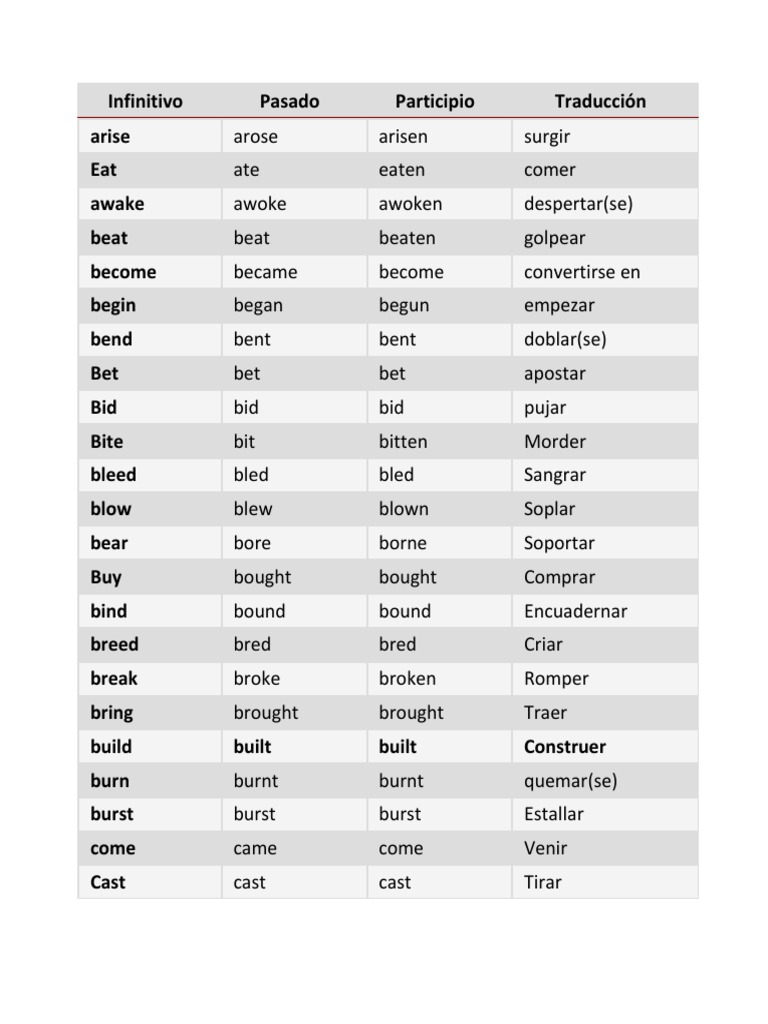 | Infinitivo | Pasado | Participio | Traducción |
|---|---|---|---|
| arise | arose | arisen | surgir |
| Eat | ate | eaten | comer |
| awake | awoke | awoken | despertar(se) |
| beat | beat | beaten | golpear |
| become | became | become | convertirse en |
| begin | began | begun | empezar |
| bend | bent | bent | doblar(se) |
| Bet | bet | bet | apostar |
| Bid | bid | bid | pujar |
| Bite | bit | bitten | Morder |
| bleed | bled | bled | Sangrar |
| blow | blew | blown | Soplar |
| bear | bore | borne | Soportar |
| Buy | bought | bought | Comprar |
| bind | bound | bound | Encuadernar |
| breed | bred | bred | Criar |
| break | broke | broken | Romper |
| bring | brought | brought | Traer |
| build | built | built | Construer |
| burn | burnt | burnt | quemar(se) |
| burst | burst | burst | Estallar |
| come | came | come | Venir |
| Cast | cast | cast | Tirar |